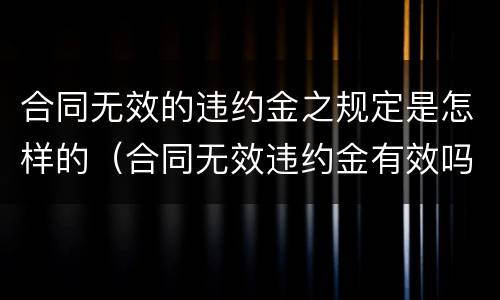 合同无效的违约金之规定是怎样的（合同无效违约金有效吗